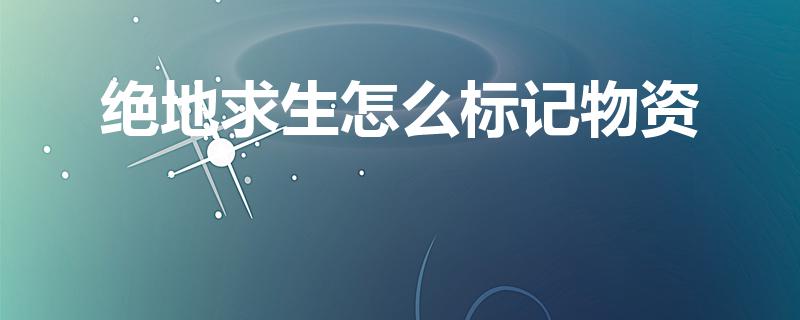 绝地求生怎么标记物资